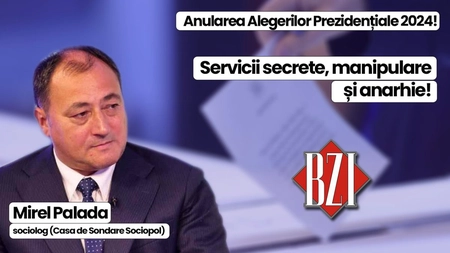 Anularea Alegerilor Prezidențiale 2024!

Servicii secrete, manipulare și anarhie!

BZI

Mirel Palada

sociolog (Casa de Sondare Sociopol)